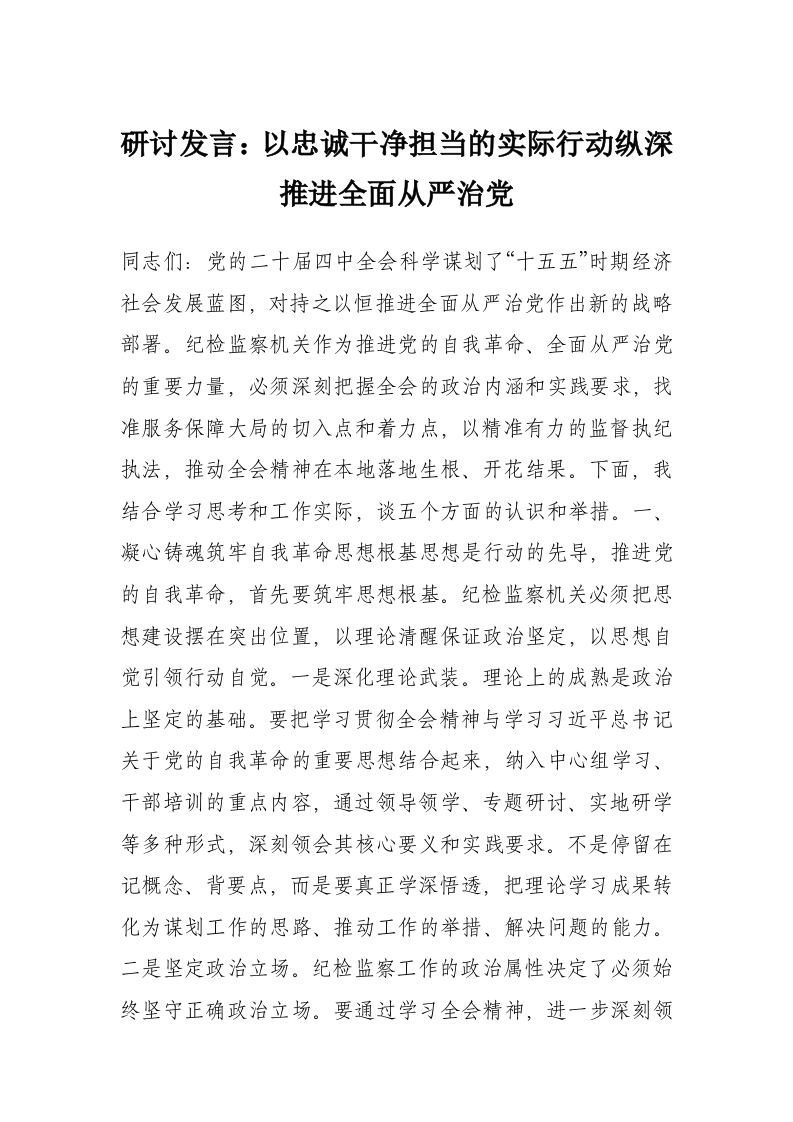 研讨发言：以忠诚干净担当的实际行动纵深推进全面从严治党

同志们：党的二十届四中全会科学谋划了“十五五”时期经济社会发展蓝图，对持之以恒推进全面从严治党作出新的战略部署。纪检监察机关作为推进党的自我革命、全面从严治党的重要力量，必须深刻把握全会的政治内涵和实践要求，找准服务保障大局的切入点和着力点，以精准有力的监督执纪执法，推动全会精神在本地落地生根、开花结果。下面，我结合学习思考和工作实际，谈五个方面的认识和举措。一、凝心铸魂筑牢自我革命思想根基思想是行动的先导，推进党的自我革命，首先要筑牢思想根基。纪检监察机关必须把思想建设摆在突出位置，以理论清醒保证政治坚定，以思想自觉引领行动自觉。一是深化理论武装。理论上的成熟是政治上坚定的基础。要把学习贯彻全会精神与学习习近平总书记关于党的自我革命的重要思想结合起来，纳入中心组学习、干部培训的重点内容，通过领导领学、专题研讨、实地研学等多种形式，深刻领会其核心要义和实践要求。不是停留在记概念、背要点，而是要真正学深悟透，把理论学习成果转化为谋划工作的思路、推动工作的举措、解决问题的能力。二是坚定政治立场。纪检监察工作的政治属性决定了必须始终坚守正确政治立场。要通过学习全会精神，进一步深刻领